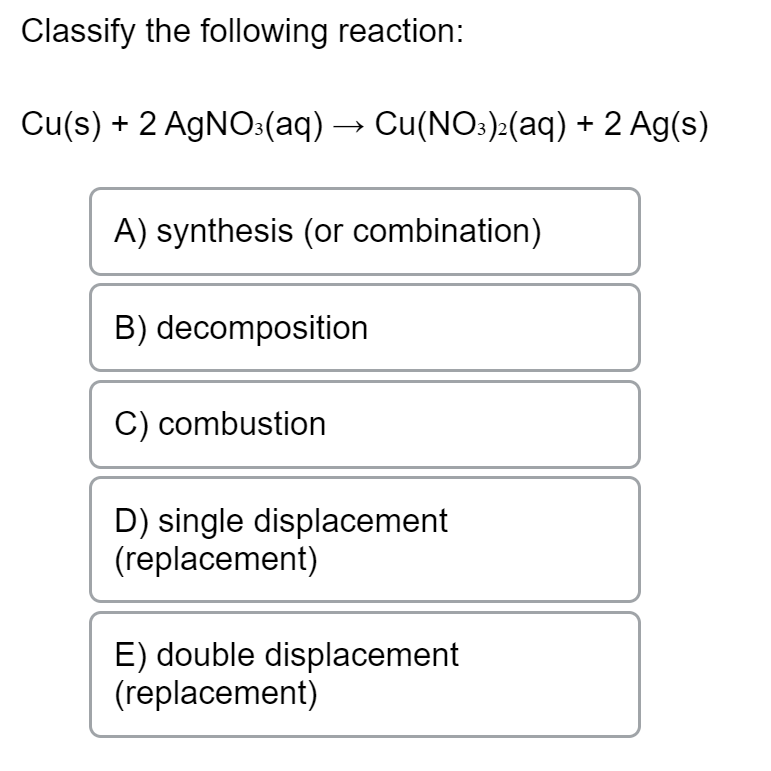 Classify the following reaction:

$Cu(s) + 2\ AgNO_3(aq) \rightarrow Cu(NO_3)_2(aq) + 2\ Ag(s)$

A) synthesis (or combination)

B) decomposition

C) combustion

D) single displacement (replacement)

E) double displacement (replacement)